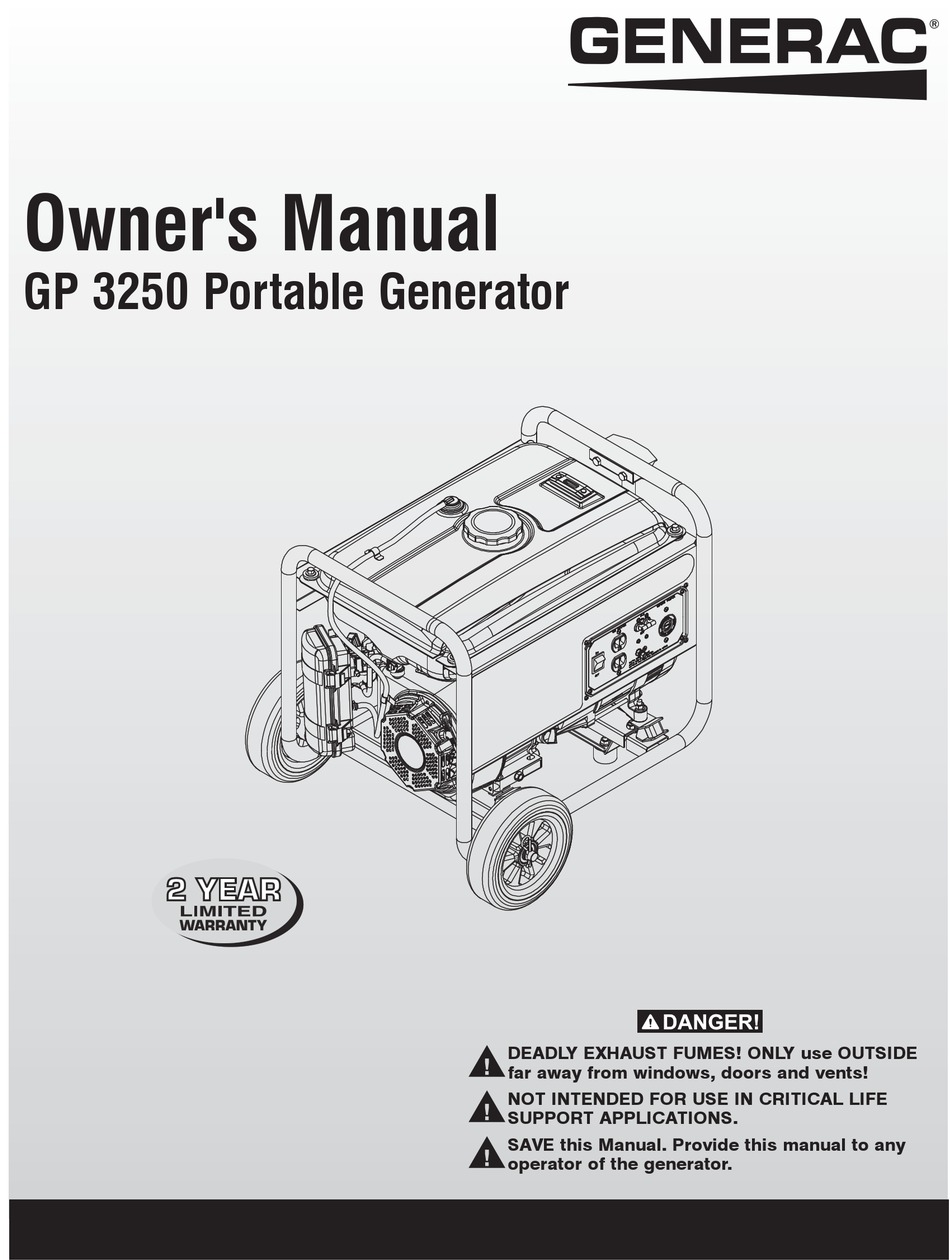 GENERAC®

Owner's Manual
GP 3250 Portable Generator

2 YEAR
LIMITED
WARRANTY

DANGER!

DEADLY EXHAUST FUMES! ONLY use OUTSIDE far away from windows, doors and vents!

NOT INTENDED FOR USE IN CRITICAL LIFE SUPPORT APPLICATIONS.

SAVE this Manual. Provide this manual to any operator of the generator.